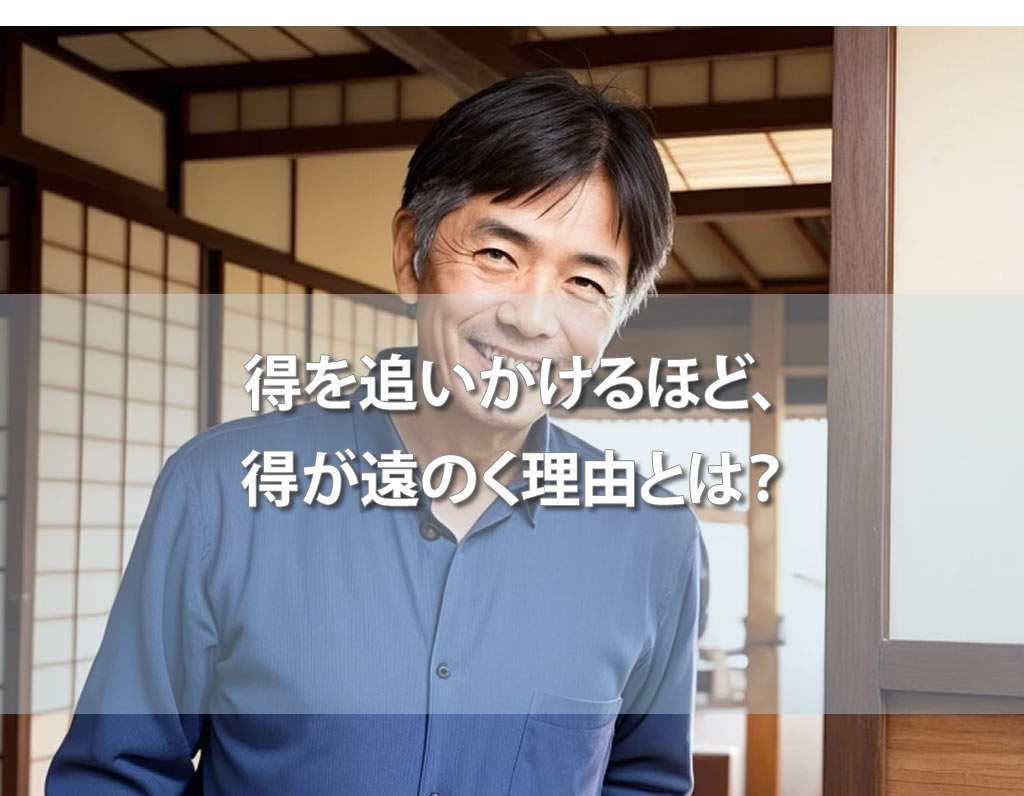 得を追いかけるほど、
得が遠のく理由とは?